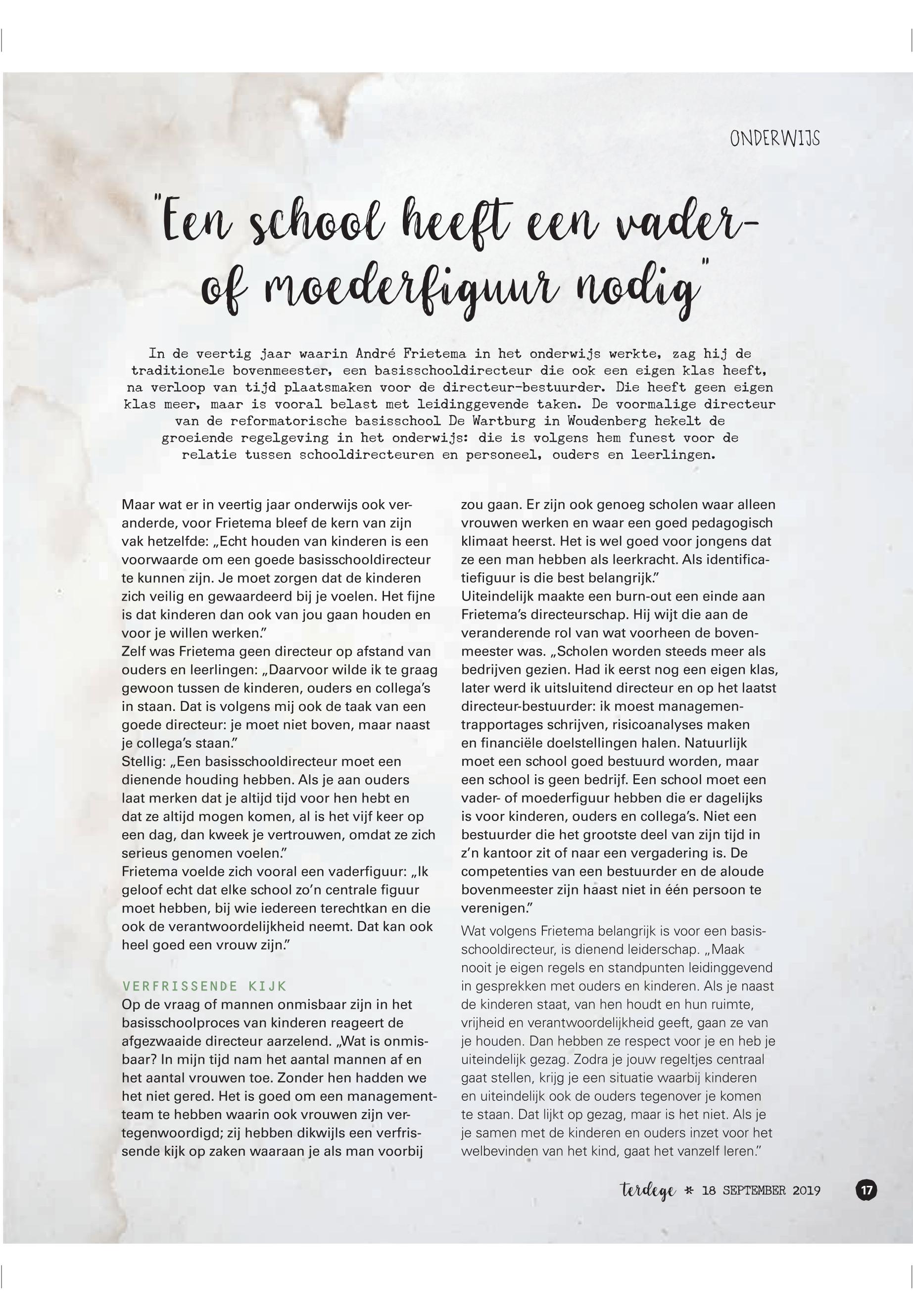 ONDERWIJS

"Een school heeft een vader- of moederfiguur nodig"

In de veertig jaar waarin André Frietema in het onderwijs werkte, zag hij de traditionele bovenmeester, een basisschooldirecteur die ook een eigen klas heeft, na verloop van tijd plaatsmaken voor de directeur-bestuurder. Die heeft geen eigen klas meer, maar is vooral belast met leidinggevende taken. De voormalige directeur van de reformatorische basisschool De Wartburg in Woudenberg hekelt de groeiende regelgeving in het onderwijs: die is volgens hem funest voor de relatie tussen schooldirecteuren en personeel, ouders en leerlingen.

Maar wat er in veertig jaar onderwijs ook veranderde, voor Frietema bleef de kern van zijn vak hetzelfde: „Echt houden van kinderen is een voorwaarde om een goede basisschooldirecteur te kunnen zijn. Je moet zorgen dat de kinderen zich veilig en gewaardeerd bij je voelen. Het fijne is dat kinderen dan ook van jou gaan houden en voor je willen werken."
Zelf was Frietema geen directeur op afstand van ouders en leerlingen: „Daarvoor wilde ik te graag gewoon tussen de kinderen, ouders en collega's in staan. Dat is volgens mij ook de taak van een goede directeur: je moet niet boven, maar naast je collega's staan."
Stellig: „Een basisschooldirecteur moet een dienende houding hebben. Als je aan ouders laat merken dat je altijd tijd voor hen hebt en dat ze altijd mogen komen, al is het vijf keer op een dag, dan kweek je vertrouwen, omdat ze zich serieus genomen voelen."
Frietema voelde zich vooral een vaderfiguur: „Ik geloof echt dat elke school zo'n centrale figuur moet hebben, bij wie iedereen terechtkan en die ook de verantwoordelijkheid neemt. Dat kan ook heel goed een vrouw zijn."

VERFRISSENDE KIJK
Op de vraag of mannen onmisbaar zijn in het basisschoolproces van kinderen reageert de afgezwaaide directeur aarzelend. „Wat is onmisbaar? In mijn tijd nam het aantal mannen af en het aantal vrouwen toe. Zonder hen hadden we het niet gered. Het is goed om een managementteam te hebben waarin ook vrouwen zijn vertegenwoordigd; zij hebben dikwijls een verfrissende kijk op zaken waaraan je als man voorbij zou gaan. Er zijn ook genoeg scholen waar alleen vrouwen werken en waar een goed pedagogisch klimaat heerst. Het is wel goed voor jongens dat ze een man hebben als leerkracht. Als identificatiefiguur is die best belangrijk."
Uiteindelijk maakte een burn-out een einde aan Frietema's directeurschap. Hij wijt die aan de veranderende rol van wat voorheen de bovenmeester was. „Scholen worden steeds meer als bedrijven gezien. Had ik eerst nog een eigen klas, later werd ik uitsluitend directeur en op het laatst directeur-bestuurder: ik moest managementrapportages schrijven, risicoanalyses maken en financiële doelstellingen halen. Natuurlijk moet een school goed bestuurd worden, maar een school is geen bedrijf. Een school moet een vader- of moederfiguur hebben die er dagelijks is voor kinderen, ouders en collega's. Niet een bestuurder die het grootste deel van zijn tijd in z'n kantoor zit of naar een vergadering is. De competenties van een bestuurder en de aloude bovenmeester zijn haast niet in één persoon te verenigen."
Wat volgens Frietema belangrijk is voor een basisschooldirecteur, is dienend leiderschap. „Maak nooit je eigen regels en standpunten leidinggevend in gesprekken met ouders en kinderen. Als je naast de kinderen staat, van hen houdt en hun ruimte, vrijheid en verantwoordelijkheid geeft, gaan ze van je houden. Dan hebben ze respect voor je en heb je uiteindelijk gezag. Zodra je jouw regeltjes centraal gaat stellen, krijg je een situatie waarbij kinderen en uiteindelijk ook de ouders tegenover je komen te staan. Dat lijkt op gezag, maar is het niet. Als je je samen met de kinderen en ouders inzet voor het welbevinden van het kind, gaat het vanzelf leren."

terdege * 18 SEPTEMBER 2019 17